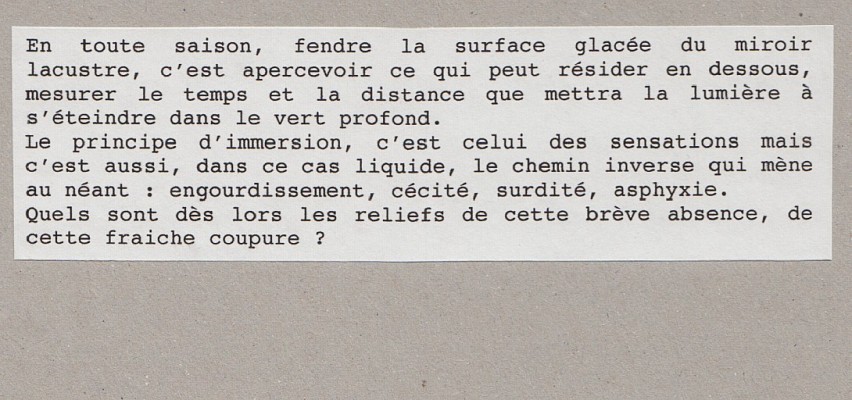 En toute saison, fendre la surface glacée du miroir lacustre, c'est apercevoir ce qui peut résider en dessous, mesurer le temps et la distance que mettra la lumière à s'éteindre dans le vert profond.
Le principe d'immersion, c'est celui des sensations mais c'est aussi, dans ce cas liquide, le chemin inverse qui mène au néant : engourdissement, cécité, surdité, asphyxie.
Quels sont dès lors les reliefs de cette brève absence, de cette fraiche coupure ?